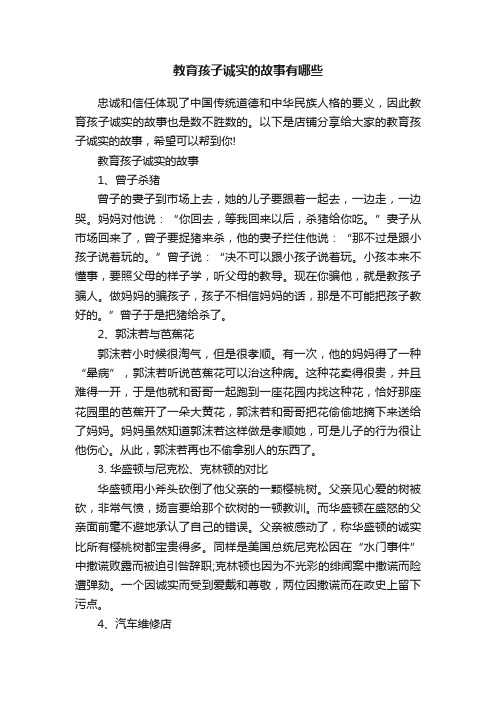 教育孩子诚实的故事有哪些

忠诚和信任体现了中国传统道德和中华民族人格的要义，因此教育孩子诚实的故事也是数不胜数的。以下是店铺分享给大家的教育孩子诚实的故事，希望可以帮到你!

教育孩子诚实的故事

1、曾子杀猪

曾子的妻子到市场上去，她的儿子要跟着一起去，一边走，一边哭。妈妈对他说：“你回去，等我回来以后，杀猪给你吃。”妻子从市场回来了，曾子要捉猪来杀，他的妻子拦住他说：“那不过是跟小孩子说着玩的。”曾子说：“决不可以跟小孩子说着玩。小孩本来不懂事，要照父母的样子学，听父母的教导。现在你骗他，就是教孩子骗人。做妈妈的骗孩子，孩子不相信妈妈的话，那是不可能把孩子教好的。”曾子于是把猪给杀了。

2、郭沫若与芭蕉花

郭沫若小时候很淘气，但是很孝顺。有一次，他的妈妈得了一种“晕病”，郭沫若听说芭蕉花可以治这种病。这种花卖得很贵，并且难得一开，于是他就和哥哥一起跑到一座花园内找这种花，恰好那座花园里的芭蕉开了一朵大黄花，郭沫若和哥哥把花偷偷地摘下来送给了妈妈。妈妈虽然知道郭沫若这样做是孝顺她，可是儿子的行为很让他伤心。从此，郭沫若再也不偷拿别人的东西了。

3. 华盛顿与尼克松、克林顿的对比

华盛顿用小斧头砍倒了他父亲的一颗樱桃树。父亲见心爱的树被砍，非常气愤，扬言要给那个砍树的一顿教训。而华盛顿在盛怒的父亲面前毫不避地承认了自己的错误。父亲被感动了，称华盛顿的诚实比所有樱桃树都宝贵得多。同样是美国总统尼克松因在“水门事件”中撒谎败露而被迫引咎辞职;克林顿也因为不光彩的绯闻案中撒谎而险遭弹劾。一个因诚实而受到爱戴和尊敬，两位因撒谎而在政史上留下污点。

4、汽车维修店